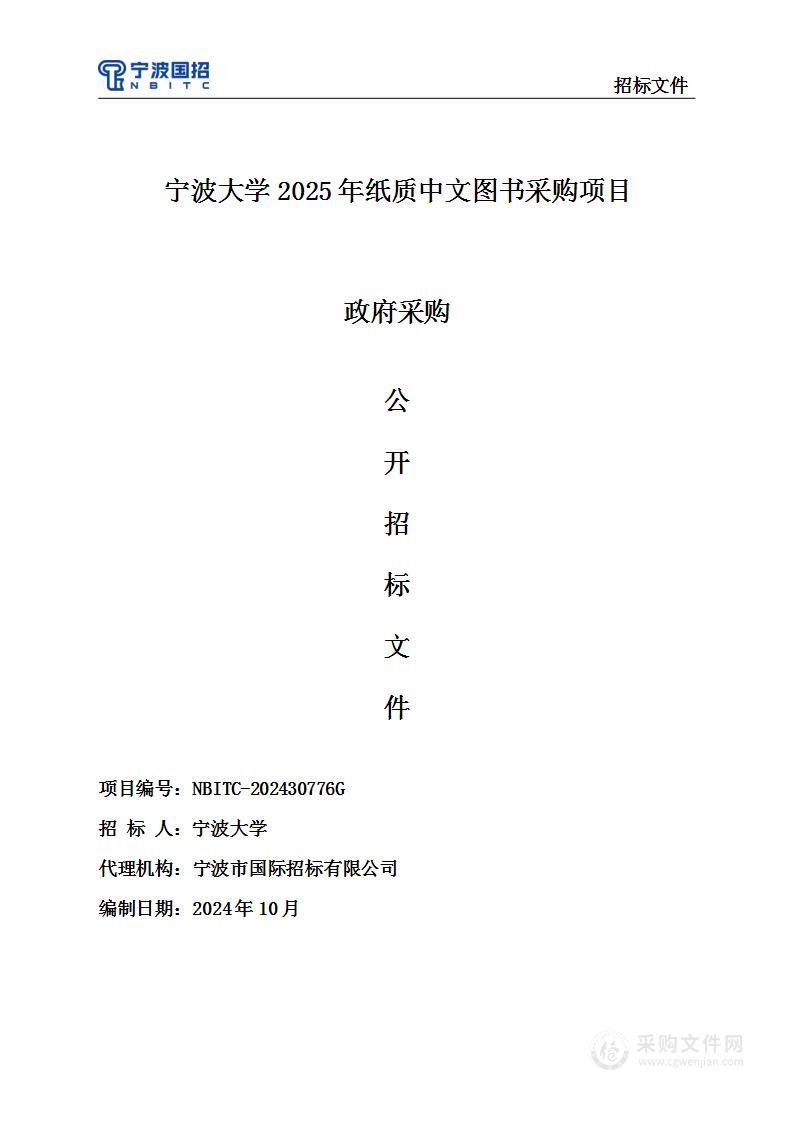 宁波国招
NBITC

招标文件

宁波大学 2025 年纸质中文图书采购项目

政府采购

公

开

招

标

文

件

项目编号：NBITC-202430776G

招 标 人：宁波大学

代理机构：宁波市国际招标有限公司

编制日期：2024 年 10 月

采购文件网
www.cgwenjian.com